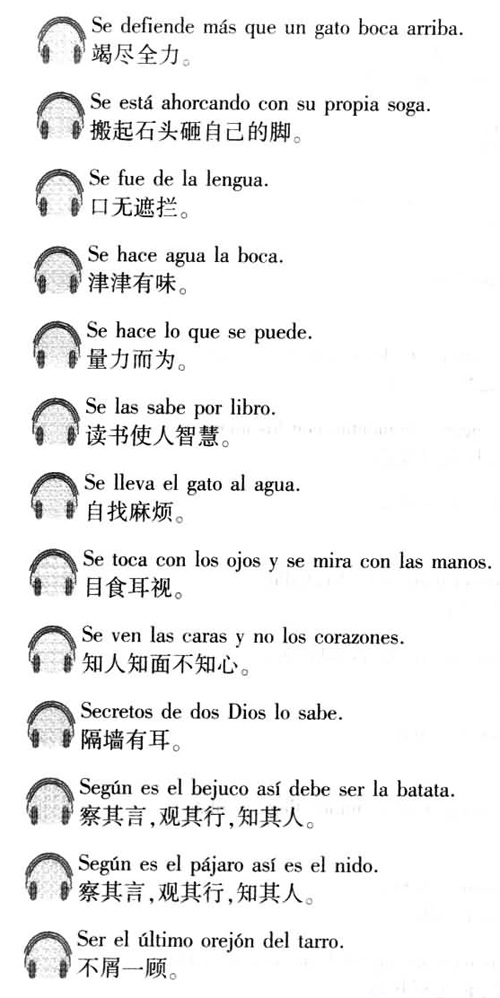 Se defiende más que un gato boca arriba.
竭尽全力。

Se está ahorcando con su propia soga.
搬起石头砸自己的脚。

Se fue de la lengua.
口无遮拦。

Se hace agua la boca.
津津有味。

Se hace lo que se puede.
量力而为。

Se las sabe por libro.
读书使人智慧。

Se lleva el gato al agua.
自找麻烦。

Se toca con los ojos y se mira con las manos.
目食耳视。

Se ven las caras y no los corazones.
知人知面不知心。

Secretos de dos Dios lo sabe.
隔墙有耳。

Según es el bejuco así debe ser la batata.
察其言,观其行,知其人。

Según es el pájaro así es el nido.
察其言,观其行,知其人。

Ser el último orejón del tarro.
不屑一顾。